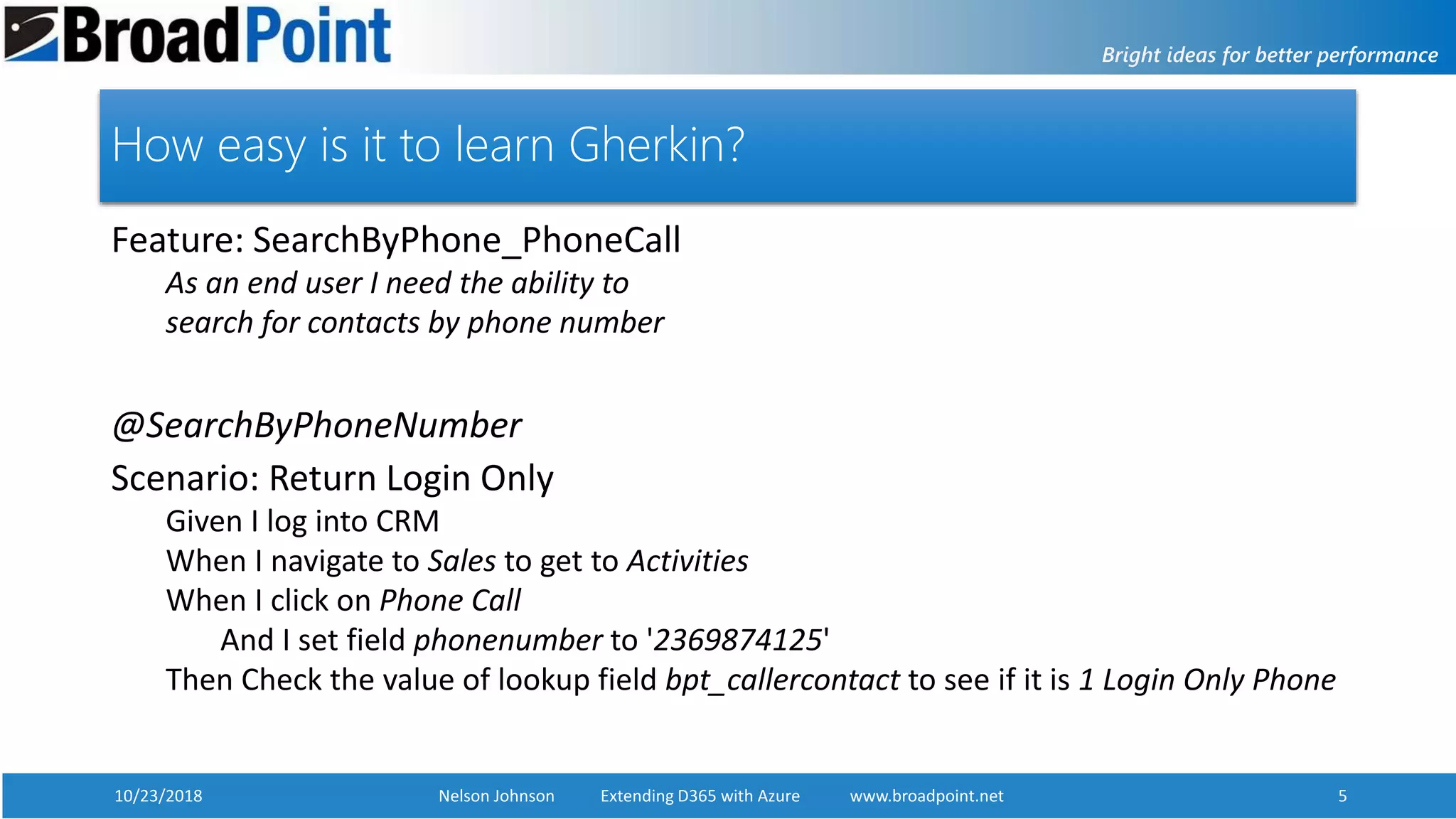 BroadPoint

Bright ideas for better performance

How easy is it to learn Gherkin?

Feature: SearchByPhone_PhoneCall

As an end user I need the ability to search for contacts by phone number

@SearchByPhoneNumber

Scenario: Return Login Only

Given I log into CRM

When I navigate to Sales to get to Activities

When I click on Phone Call

And I set field phonenumber to '2369874125'

Then Check the value of lookup field bpt_callercontact to see if it is 1 Login Only Phone

10/23/2018 Nelson Johnson Extending D365 with Azure www.broadpoint.net 5